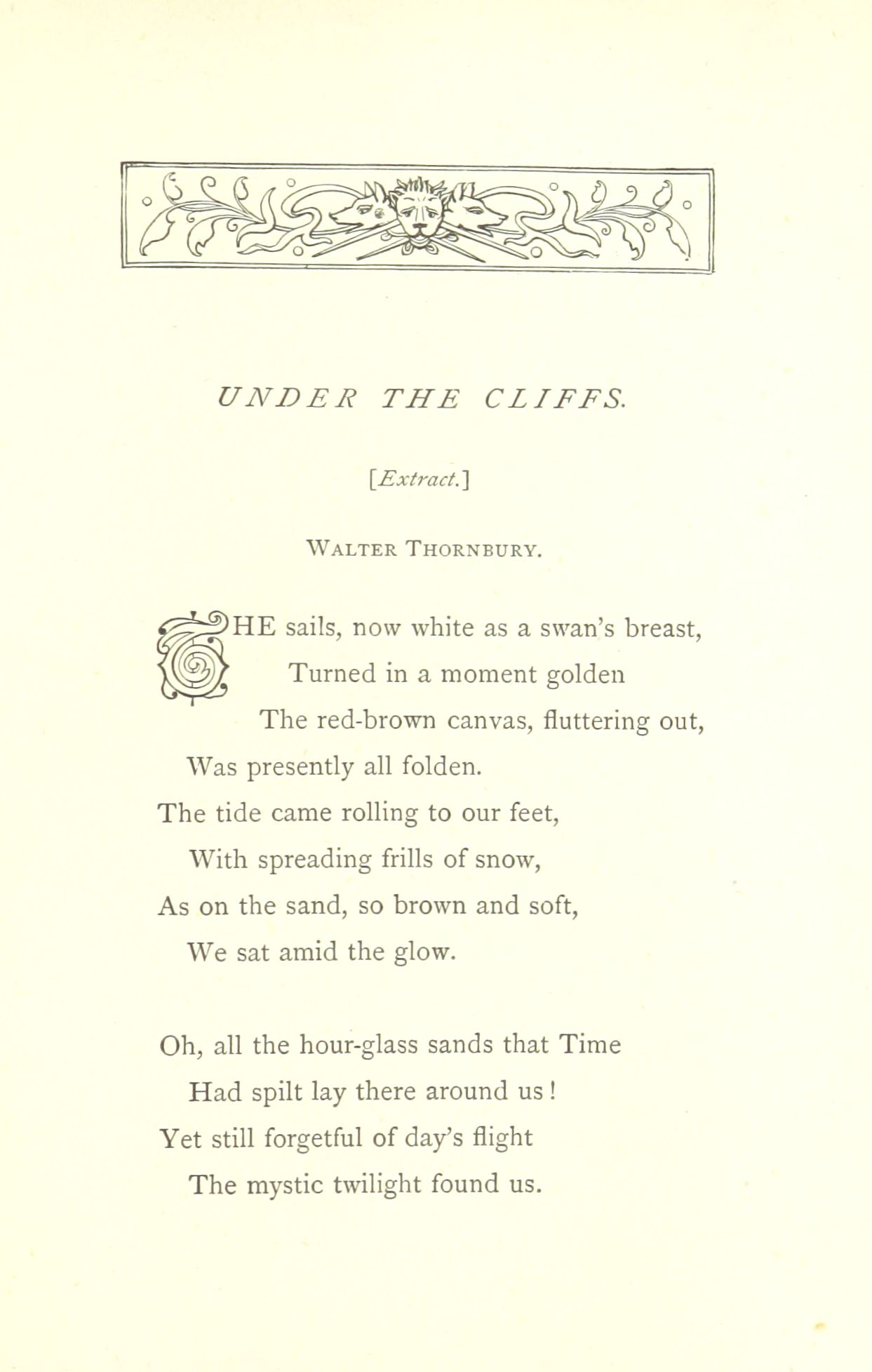 UNDER THE CLIFFS.

[Extract.]

WALTER THORNBURY.

THE sails, now white as a swan's breast,
Turned in a moment golden
The red-brown canvas, fluttering out,
Was presently all folden.
The tide came rolling to our feet,
With spreading frills of snow,
As on the sand, so brown and soft,
We sat amid the glow.

Oh, all the hour-glass sands that Time
Had spilt lay there around us!
Yet still forgetful of day's flight
The mystic twilight found us.